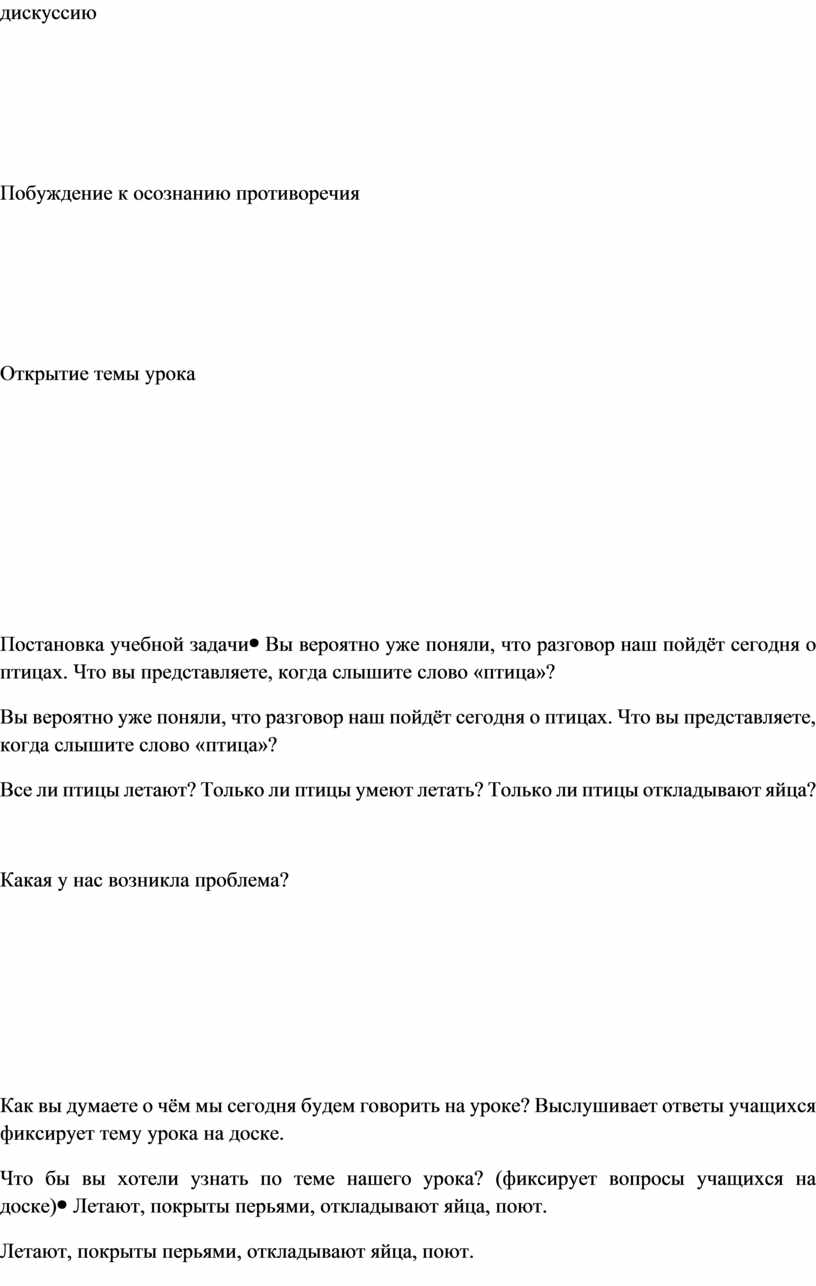 дискуссию

Побуждение к осознанию противоречия

Открытие темы урока

Постановка учебной задачи• Вы вероятно уже поняли, что разговор наш пойдёт сегодня о птицах. Что вы представляете, когда слышите слово «птица»?

Вы вероятно уже поняли, что разговор наш пойдёт сегодня о птицах. Что вы представляете, когда слышите слово «птица»?

Все ли птицы летают? Только ли птицы умеют летать? Только ли птицы откладывают яйца?

Какая у нас возникла проблема?

Как вы думаете о чём мы сегодня будем говорить на уроке? Выслушивает ответы учащихся фиксирует тему урока на доске.

Что бы вы хотели узнать по теме нашего урока? (фиксирует вопросы учащихся на доске)• Летают, покрыты перьями, откладывают яйца, поют.

Летают, покрыты перьями, откладывают яйца, поют.